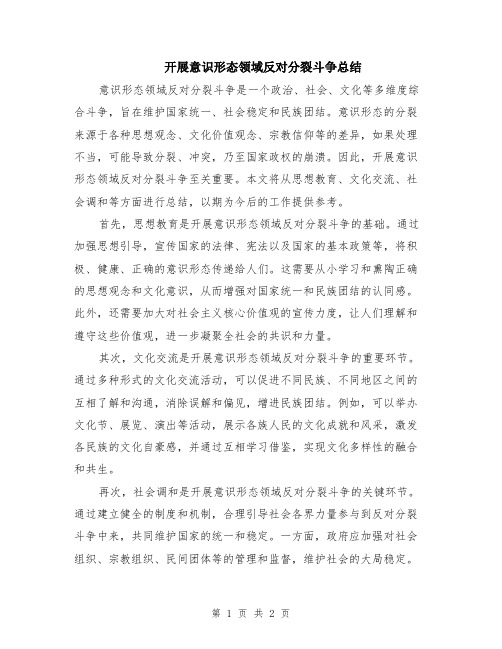 开展意识形态领域反对分裂斗争总结

意识形态领域反对分裂斗争是一个政治、社会、文化等多维度综合斗争，旨在维护国家统一、社会稳定和民族团结。意识形态的分裂来源于各种思想观念、文化价值观念、宗教信仰等的差异，如果处理不当，可能导致分裂、冲突，乃至国家政权的崩溃。因此，开展意识形态领域反对分裂斗争至关重要。本文将从思想教育、文化交流、社会调和等方面进行总结，以期为今后的工作提供参考。

首先，思想教育是开展意识形态领域反对分裂斗争的基础。通过加强思想引导，宣传国家的法律、宪法以及国家的基本政策等，将积极、健康、正确的意识形态传递给人们。这需要从小学习和熏陶正确的思想观念和文化意识，从而增强对国家统一和民族团结的认同感。此外，还需要加大对社会主义核心价值观的宣传力度，让人们理解和遵守这些价值观，进一步凝聚全社会的共识和力量。

其次，文化交流是开展意识形态领域反对分裂斗争的重要环节。通过多种形式的文化交流活动，可以促进不同民族、不同地区之间的互相了解和沟通，消除误解和偏见，增进民族团结。例如，可以举办文化节、展览、演出等活动，展示各族人民的文化成就和风采，激发各民族的文化自豪感，并通过互相学习借鉴，实现文化多样性的融合和共生。

再次，社会调和是开展意识形态领域反对分裂斗争的关键环节。通过建立健全的制度和机制，合理引导社会各界力量参与到反对分裂斗争中来，共同维护国家的统一和稳定。一方面，政府应加强对社会组织、宗教组织、民间团体等的管理和监督，维护社会的大局稳定。

第 1 页 共 2 页